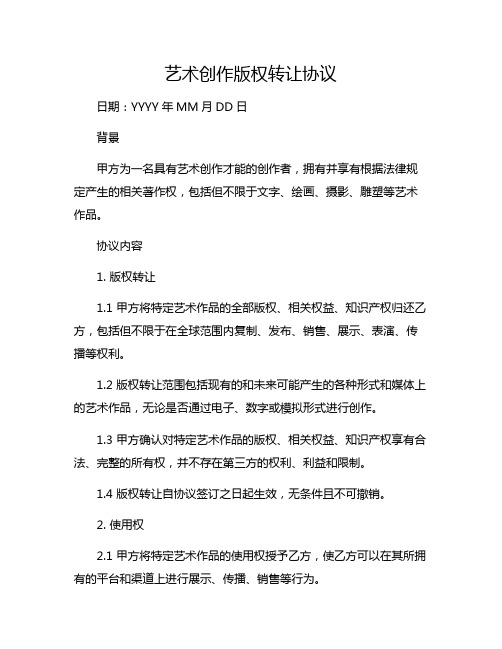 艺术创作版权转让协议

日期：YYYY 年 MM 月 DD 日

背景

甲方为一名具有艺术创作才能的创作者，拥有并享有根据法律规定产生的相关著作权，包括但不限于文字、绘画、摄影、雕塑等艺术作品。

协议内容

1. 版权转让

1.1 甲方将特定艺术作品的全部版权、相关权益、知识产权归还乙方，包括但不限于在全球范围内复制、发布、销售、展示、表演、传播等权利。

1.2 版权转让范围包括现有的和未来可能产生的各种形式和媒体上的艺术作品，无论是否通过电子、数字或模拟形式进行创作。

1.3 甲方确认对特定艺术作品的版权、相关权益、知识产权享有合法、完整的所有权，并不存在第三方的权利、利益和限制。

1.4 版权转让自协议签订之日起生效，无条件且不可撤销。

2. 使用权

2.1 甲方将特定艺术作品的使用权授予乙方，使乙方可以在其所拥有的平台和渠道上进行展示、传播、销售等行为。